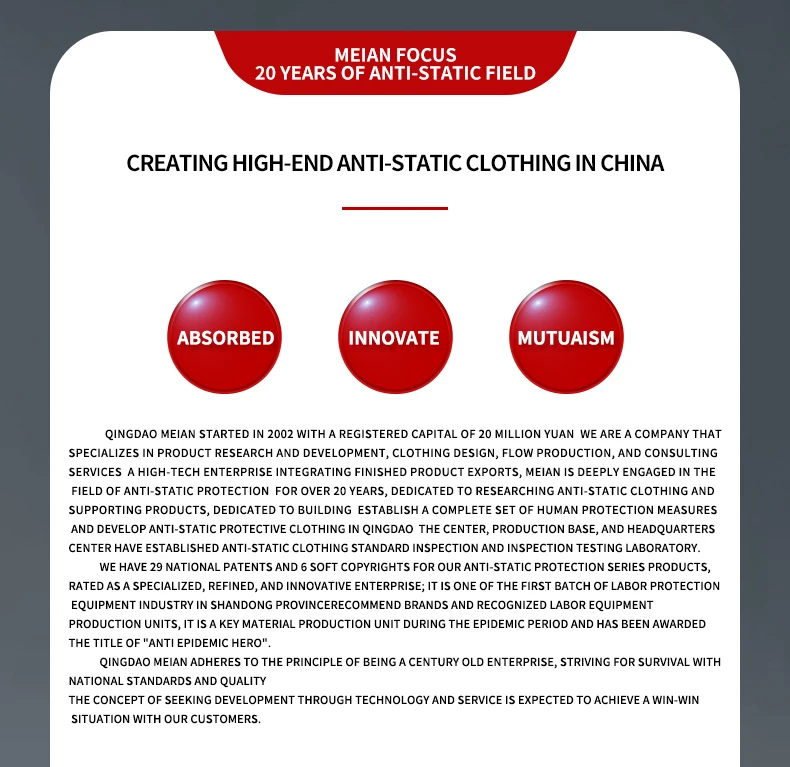 MEIAN FOCUS
20 YEARS OF ANTI-STATIC FIELD

CREATING HIGH-END ANTI-STATIC CLOTHING IN CHINA

ABSORBED

INNOVATE

MUTUAISM

QINGDAO MEIAN STARTED IN 2002 WITH A REGISTERED CAPITAL OF 20 MILLION YUAN WE ARE A COMPANY THAT SPECIALIZES IN PRODUCT RESEARCH AND DEVELOPMENT, CLOTHING DESIGN, FLOW PRODUCTION, AND CONSULTING SERVICES A HIGH-TECH ENTERPRISE INTEGRATING FINISHED PRODUCT EXPORTS, MEIAN IS DEEPLY ENGAGED IN THE FIELD OF ANTI-STATIC PROTECTION FOR OVER 20 YEARS, DEDICATED TO RESEARCHING ANTI-STATIC CLOTHING AND SUPPORTING PRODUCTS, DEDICATED TO BUILDING ESTABLISH A COMPLETE SET OF HUMAN PROTECTION MEASURES AND DEVELOP ANTI-STATIC PROTECTIVE CLOTHING IN QINGDAO THE CENTER, PRODUCTION BASE, AND HEADQUARTERS CENTER HAVE ESTABLISHED ANTI-STATIC CLOTHING STANDARD INSPECTION AND INSPECTION TESTING LABORATORY.

WE HAVE 29 NATIONAL PATENTS AND 6 SOFT COPYRIGHTS FOR OUR ANTI-STATIC PROTECTION SERIES PRODUCTS, RATED AS A SPECIALIZED, REFINED, AND INNOVATIVE ENTERPRISE; IT IS ONE OF THE FIRST BATCH OF LABOR PROTECTION EQUIPMENT INDUSTRY IN SHANDONG PROVINCERECOMMEND BRANDS AND RECOGNIZED LABOR EQUIPMENT PRODUCTION UNITS, IT IS A KEY MATERIAL PRODUCTION UNIT DURING THE EPIDEMIC PERIOD AND HAS BEEN AWARDED THE TITLE OF "ANTI EPIDEMIC HERO".

QINGDAO MEIAN ADHERES TO THE PRINCIPLE OF BEING A CENTURY OLD ENTERPRISE, STRIVING FOR SURVIVAL WITH NATIONAL STANDARDS AND QUALITY
THE CONCEPT OF SEEKING DEVELOPMENT THROUGH TECHNOLOGY AND SERVICE IS EXPECTED TO ACHIEVE A WIN-WIN SITUATION WITH OUR CUSTOMERS.